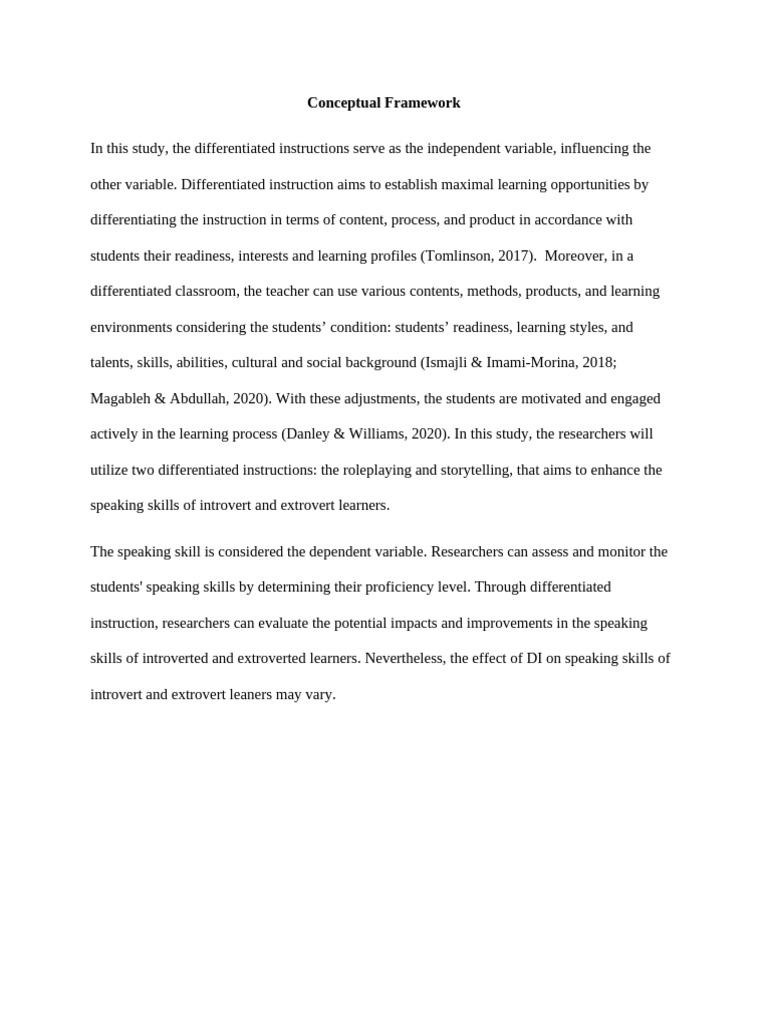 Conceptual Framework

In this study, the differentiated instructions serve as the independent variable, influencing the other variable. Differentiated instruction aims to establish maximal learning opportunities by differentiating the instruction in terms of content, process, and product in accordance with students their readiness, interests and learning profiles (Tomlinson, 2017). Moreover, in a differentiated classroom, the teacher can use various contents, methods, products, and learning environments considering the students' condition: students' readiness, learning styles, and talents, skills, abilities, cultural and social background (Ismajli & Imami-Morina, 2018; Magableh & Abdullah, 2020). With these adjustments, the students are motivated and engaged actively in the learning process (Danley & Williams, 2020). In this study, the researchers will utilize two differentiated instructions: the roleplaying and storytelling, that aims to enhance the speaking skills of introvert and extrovert learners.

The speaking skill is considered the dependent variable. Researchers can assess and monitor the students' speaking skills by determining their proficiency level. Through differentiated instruction, researchers can evaluate the potential impacts and improvements in the speaking skills of introverted and extroverted learners. Nevertheless, the effect of DI on speaking skills of introvert and extrovert leaners may vary.